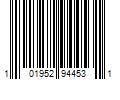 1 01952 94453 1